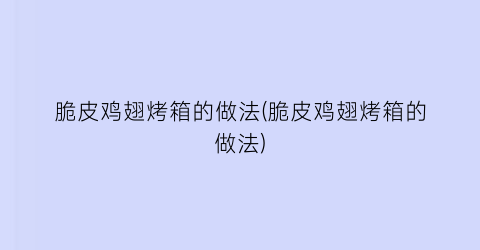 脆皮鸡翅烤箱的做法(脆皮鸡翅烤箱的做法)